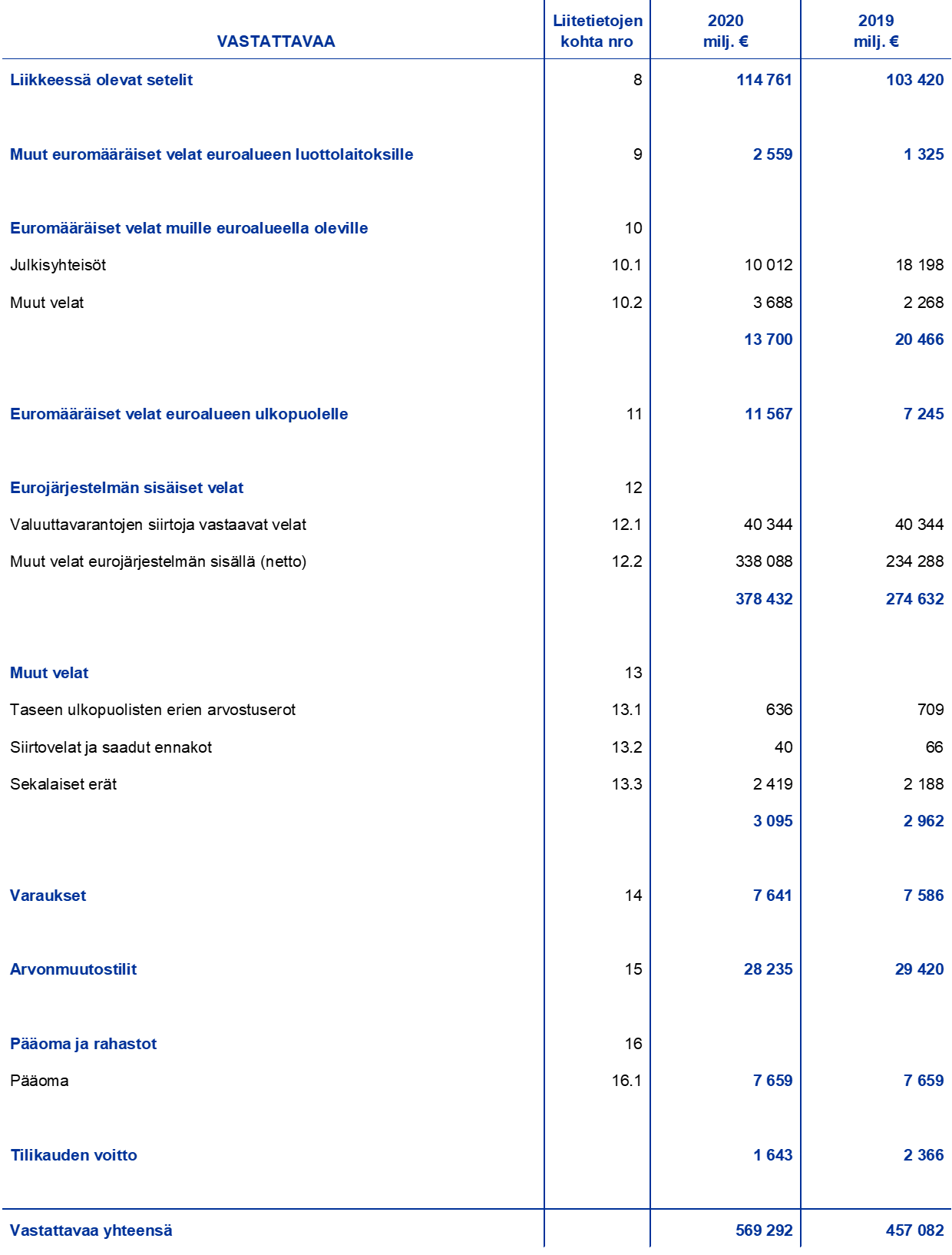 | VASTATTAVAA | Liitetietojen kohta nro | 2020 milj. € | 2019 milj. € |
|---|---|---|---|
| Liikkeessä olevat setelit | 8 | 114 761 | 103 420 |
| Muut euromääräiset velat euroalueen luottolaitoksille | 9 | 2 559 | 1 325 |
| Euromääräiset velat muille euroalueella oleville | 10 | | |
| Julkisyhteisöt | 10.1 | 10 012 | 18 198 |
| Muut velat | 10.2 | 3 688 | 2 268 |
| | | 13 700 | 20 466 |
| Euromääräiset velat euroalueen ulkopuolelle | 11 | 11 567 | 7 245 |
| Eurojärjestelmän sisäiset velat | 12 | | |
| Valuuttavarantojen siirtoja vastaavat velat | 12.1 | 40 344 | 40 344 |
| Muut velat eurojärjestelmän sisällä (netto) | 12.2 | 338 088 | 234 288 |
| | | 378 432 | 274 632 |
| Muut velat | 13 | | |
| Taseen ulkopuolisten erien arvostuserot | 13.1 | 636 | 709 |
| Siirtovelat ja saadut ennakot | 13.2 | 40 | 66 |
| Sekalaiset erät | 13.3 | 2 419 | 2 188 |
| | | 3 095 | 2 962 |
| Varaukset | 14 | 7 641 | 7 586 |
| Arvonmuutostilit | 15 | 28 235 | 29 420 |
| Pääoma ja rahastot | 16 | | |
| Pääoma | 16.1 | 7 659 | 7 659 |
| Tilikauden voitto | | 1 643 | 2 366 |
| Vastattavaa yhteensä | | 569 292 | 457 082 |